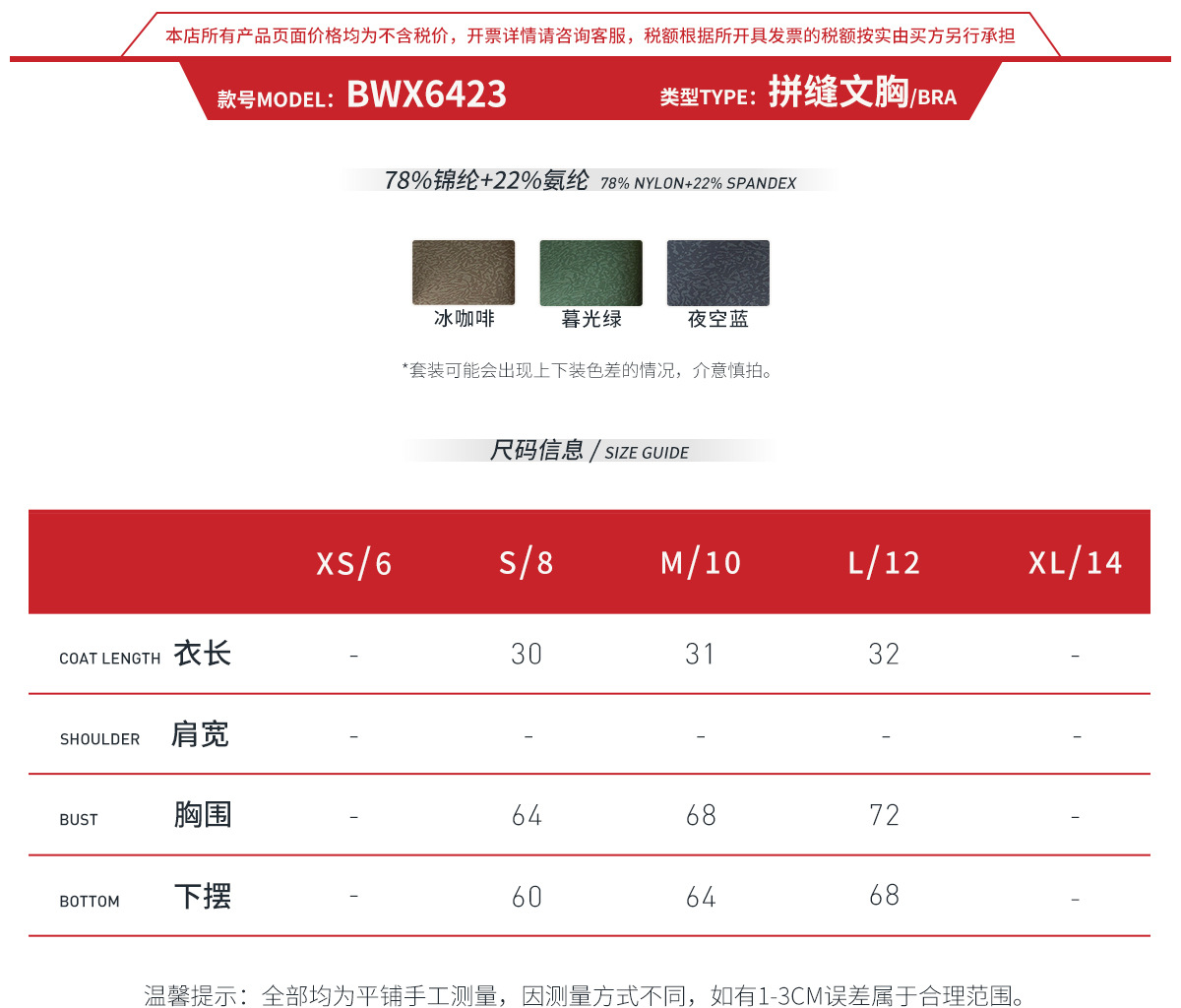 本店所有产品页面价格均为不含税价，开票详情请咨询客服，税额根据所开具发票的税额按实由买方另行承担

款号MODEL：BWX6423

类型TYPE：拼缝文胸/BRA

78%锦纶+22%氨纶 78% NYLON+22% SPANDEX

冰咖啡 暮光绿 夜空蓝

*套装可能会出现上下装色差的情况，介意慎拍。

尺码信息 / SIZE GUIDE

|  | XS/6 | S/8 | M/10 | L/12 | XL/14 |
|---|---|---|---|---|---|
| COAT LENGTH 衣长 | - | 30 | 31 | 32 | - |
| SHOULDER 肩宽 | - | - | - | - | - |
| BUST 胸围 | - | 64 | 68 | 72 | - |
| BOTTOM 下摆 | - | 60 | 64 | 68 | - |

温馨提示：全部均为平铺手工测量，因测量方式不同，如有1-3CM误差属于合理范围。